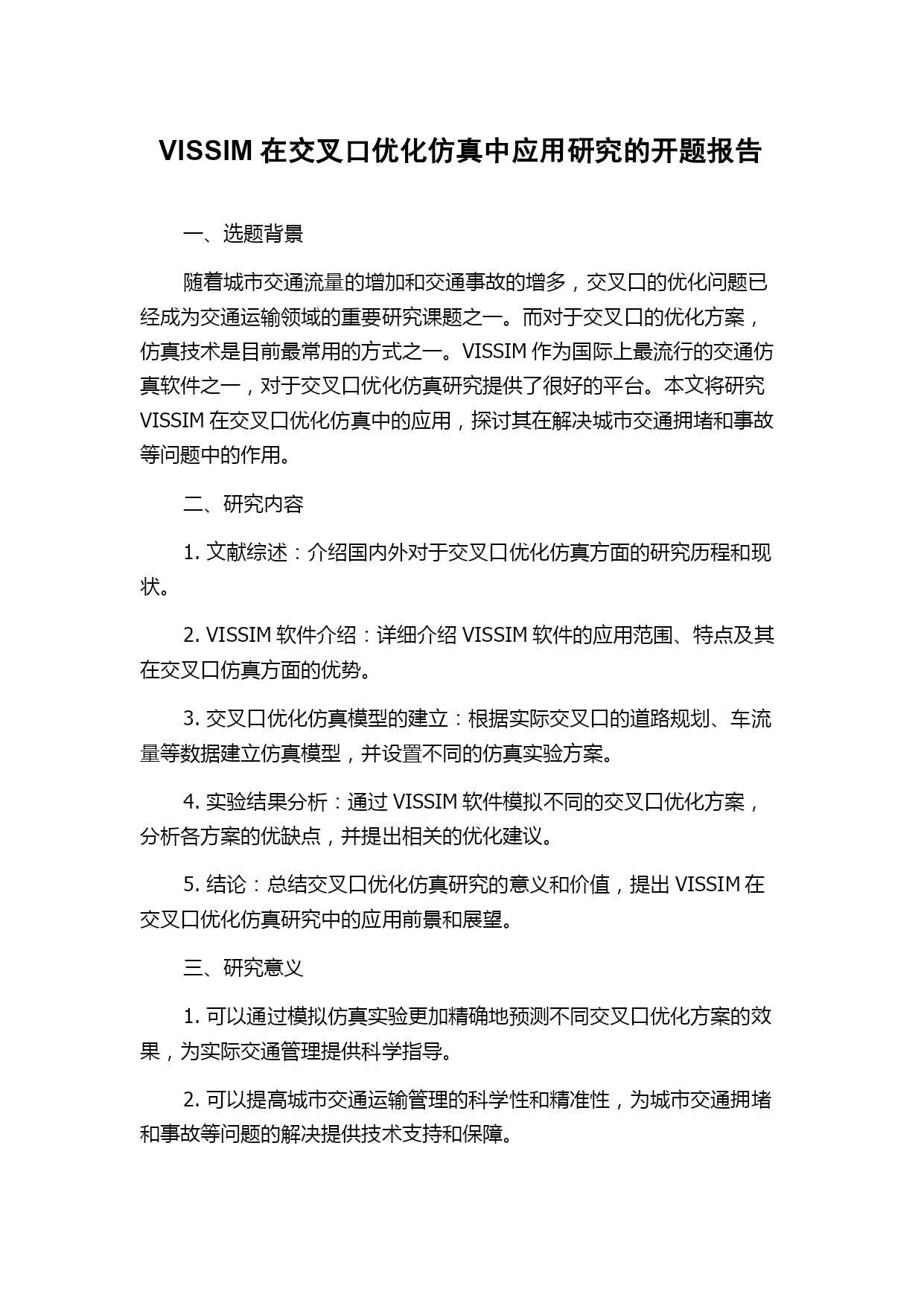 VISSIM 在交叉口优化仿真中应用研究的开题报告

一、选题背景

随着城市交通流量的增加和交通事故的增多，交叉口的优化问题已经成为交通运输领域的重要研究课题之一。而对于交叉口的优化方案，仿真技术是目前最常用的方式之一。VISSIM 作为国际上最流行的交通仿真软件之一，对于交叉口优化仿真研究提供了很好的平台。本文将研究 VISSIM 在交叉口优化仿真中的应用，探讨其在解决城市交通拥堵和事故等问题中的作用。

二、研究内容

1. 文献综述：介绍国内外对于交叉口优化仿真方面的研究历程和现状。

2. VISSIM 软件介绍：详细介绍 VISSIM 软件的应用范围、特点及其在交叉口仿真方面的优势。

3. 交叉口优化仿真模型的建立：根据实际交叉口的道路规划、车流量等数据建立仿真模型，并设置不同的仿真实验方案。

4. 实验结果分析：通过 VISSIM 软件模拟不同的交叉口优化方案，分析各方案的优缺点，并提出相关的优化建议。

5. 结论：总结交叉口优化仿真研究的意义和价值，提出 VISSIM 在交叉口优化仿真研究中的应用前景和展望。

三、研究意义

1. 可以通过模拟仿真实验更加精确地预测不同交叉口优化方案的效果，为实际交通管理提供科学指导。

2. 可以提高城市交通运输管理的科学性和精准性，为城市交通拥堵和事故等问题的解决提供技术支持和保障。